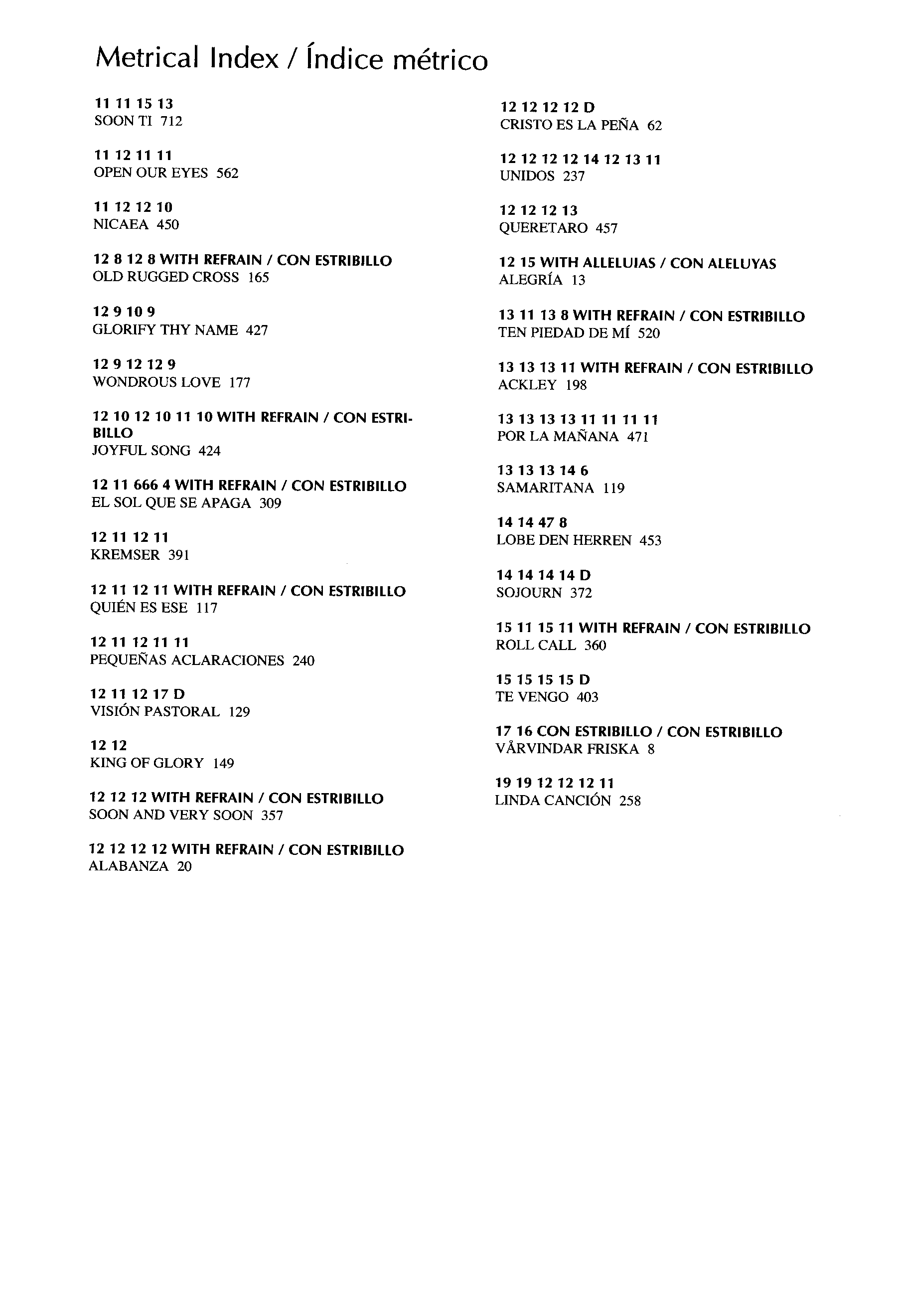 Metrical Index / Índice métrico

11 11 15 13
SOON TI 712

11 12 11 11
OPEN OUR EYES 562

11 12 12 10
NICAEA 450

12 8 12 8 WITH REFRAIN / CON ESTRIBILLO
OLD RUGGED CROSS 165

12 9 10 9
GLORIFY THY NAME 427

12 9 12 12 9
WONDROUS LOVE 177

12 10 12 10 11 10 WITH REFRAIN / CON ESTRIBILLO
JOYFUL SONG 424

12 11 666 4 WITH REFRAIN / CON ESTRIBILLO
EL SOL QUE SE APAGA 309

12 11 12 11
KREMSER 391

12 11 12 11 WITH REFRAIN / CON ESTRIBILLO
QUIÉN ES ESE 117

12 11 12 11 11
PEQUEÑAS ACLARACIONES 240

12 11 12 17 D
VISIÓN PASTORAL 129

12 12
KING OF GLORY 149

12 12 12 WITH REFRAIN / CON ESTRIBILLO
SOON AND VERY SOON 357

12 12 12 12 WITH REFRAIN / CON ESTRIBILLO
ALABANZA 20

12 12 12 12 D
CRISTO ES LA PEÑA 62

12 12 12 12 14 12 13 11
UNIDOS 237

12 12 12 13
QUERETARO 457

12 15 WITH ALLELUIAS / CON ALELUYAS
ALEGRÍA 13

13 11 13 8 WITH REFRAIN / CON ESTRIBILLO
TEN PIEDAD DE MÍ 520

13 13 13 11 WITH REFRAIN / CON ESTRIBILLO
ACKLEY 198

13 13 13 13 11 11 11 11
POR LA MAÑANA 471

13 13 13 14 6
SAMARITANA 119

14 14 47 8
LOBE DEN HERREN 453

14 14 14 14 D
SOJOURN 372

15 11 15 11 WITH REFRAIN / CON ESTRIBILLO
ROLL CALL 360

15 15 15 15 D
TE VENGO 403

17 16 CON ESTRIBILLO / CON ESTRIBILLO
VÅRVINDAR FRISKA 8

19 19 12 12 12 11
LINDA CANCIÓN 258